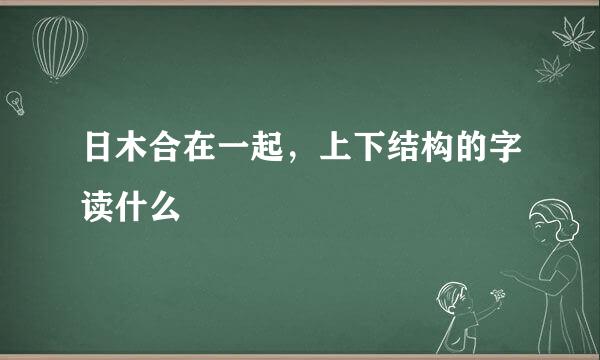 日木合在一起，上下结构的字读什么